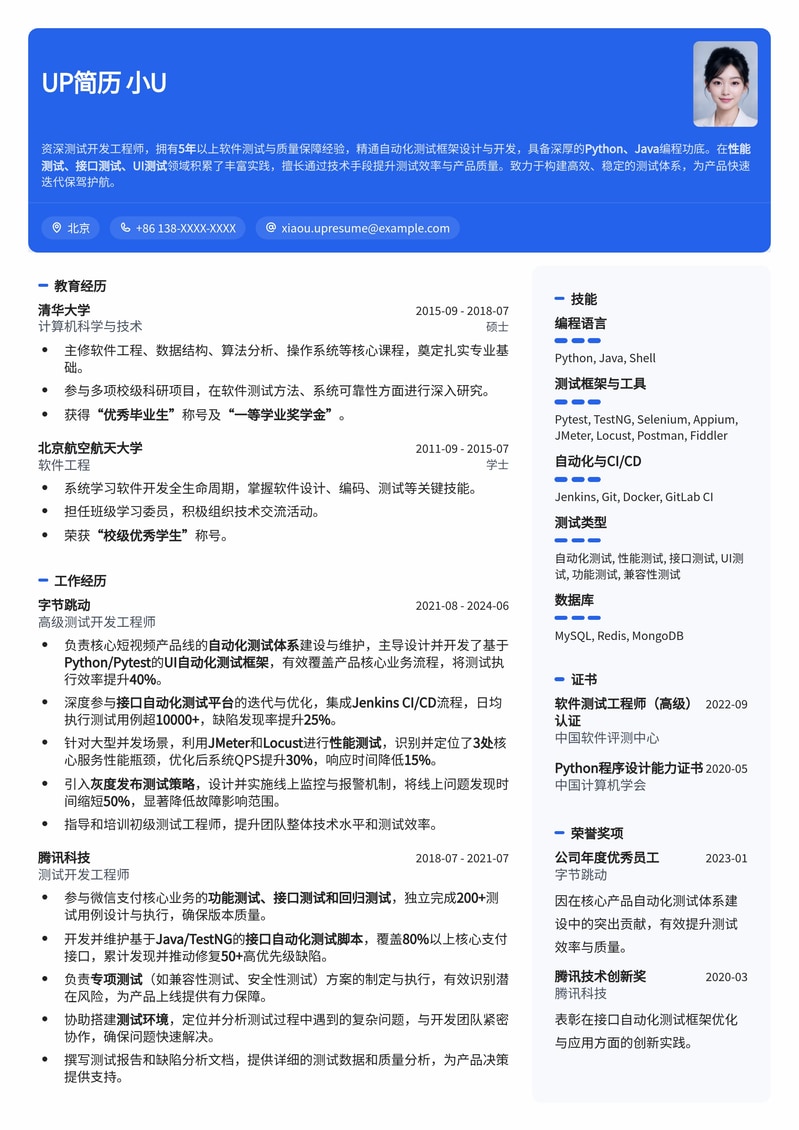 UP简历 小U

资深测试开发工程师，拥有5年以上软件测试与质量保障经验，精通自动化测试框架设计与开发，具备深厚的Python、Java编程功底。在性能测试、接口测试、UI测试领域积累了丰富实践，擅长通过技术手段提升测试效率与产品质量。致力于构建高效、稳定的测试体系，为产品快速迭代保驾护航。

北京
+86 138-XXXX-XXXX
xiaou.upresume@example.com

教育经历

清华大学 2015-09 - 2018-07
计算机科学与技术 硕士
- 主修软件工程、数据结构、算法分析、操作系统等核心课程，奠定扎实专业基础。
- 参与多项校级科研项目，在软件测试方法、系统可靠性方面进行深入研究。
- 获得“优秀毕业生”称号及“一等学业奖学金”。

北京航空航天大学 2011-09 - 2015-07
软件工程 学士
- 系统学习软件开发全生命周期，掌握软件设计、编码、测试等关键技能。
- 担任班级学习委员，积极组织技术交流活动。
- 荣获“校级优秀学生”称号。

工作经历

字节跳动 2021-08 - 2024-06
高级测试开发工程师
- 负责核心短视频产品线的自动化测试体系建设与维护，主导设计并开发了基于Python/Pytest的UI自动化测试框架，有效覆盖产品核心业务流程，将测试执行效率提升40%。
- 深度参与接口自动化测试平台的迭代与优化，集成Jenkins CI/CD流程，日均执行测试用例超10000+，缺陷发现率提升25%。
- 针对大型并发场景，利用JMeter和Locust进行性能测试，识别并定位了3处核心服务性能瓶颈，优化后系统QPS提升30%，响应时间降低15%。
- 引入灰度发布测试策略，设计并实施线上监控与报警机制，将线上问题发现时间缩短50%，显著降低故障影响范围。
- 指导和培训初级测试工程师，提升团队整体技术水平和测试效率。

腾讯科技 2018-07 - 2021-07
测试开发工程师
- 参与微信支付核心业务的功能测试、接口测试和回归测试，独立完成200+测试用例设计与执行，确保版本质量。
- 开发并维护基于Java/TestNG的接口自动化测试脚本，覆盖80%以上核心支付接口，累计发现并推动修复50+高优先级缺陷。
- 负责专项测试（如兼容性测试、安全性测试）方案的制定与执行，有效识别潜在风险，为产品上线提供有力保障。
- 协助搭建测试环境，定位并分析测试过程中遇到的复杂问题，与开发团队紧密协作，确保问题快速解决。
- 撰写测试报告和缺陷分析文档，提供详细的测试数据和质量分析，为产品决策提供支持。

技能

编程语言
Python, Java, Shell

测试框架与工具
Pytest, TestNG, Selenium, Appium, JMeter, Locust, Postman, Fiddler

自动化与CI/CD
Jenkins, Git, Docker, GitLab CI

测试类型
自动化测试, 性能测试, 接口测试, UI测试, 功能测试, 兼容性测试

数据库
MySQL, Redis, MongoDB

证书

软件测试工程师（高级）认证 2022-09
中国软件评测中心

Python程序设计能力证书 2020-05
中国计算机学会

荣誉奖项

公司年度优秀员工 2023-01
字节跳动
因在核心产品自动化测试体系建设中的突出贡献，有效提升测试效率与质量。

腾讯技术创新奖 2020-03
腾讯科技
表彰在接口自动化测试框架优化与应用方面的创新实践。